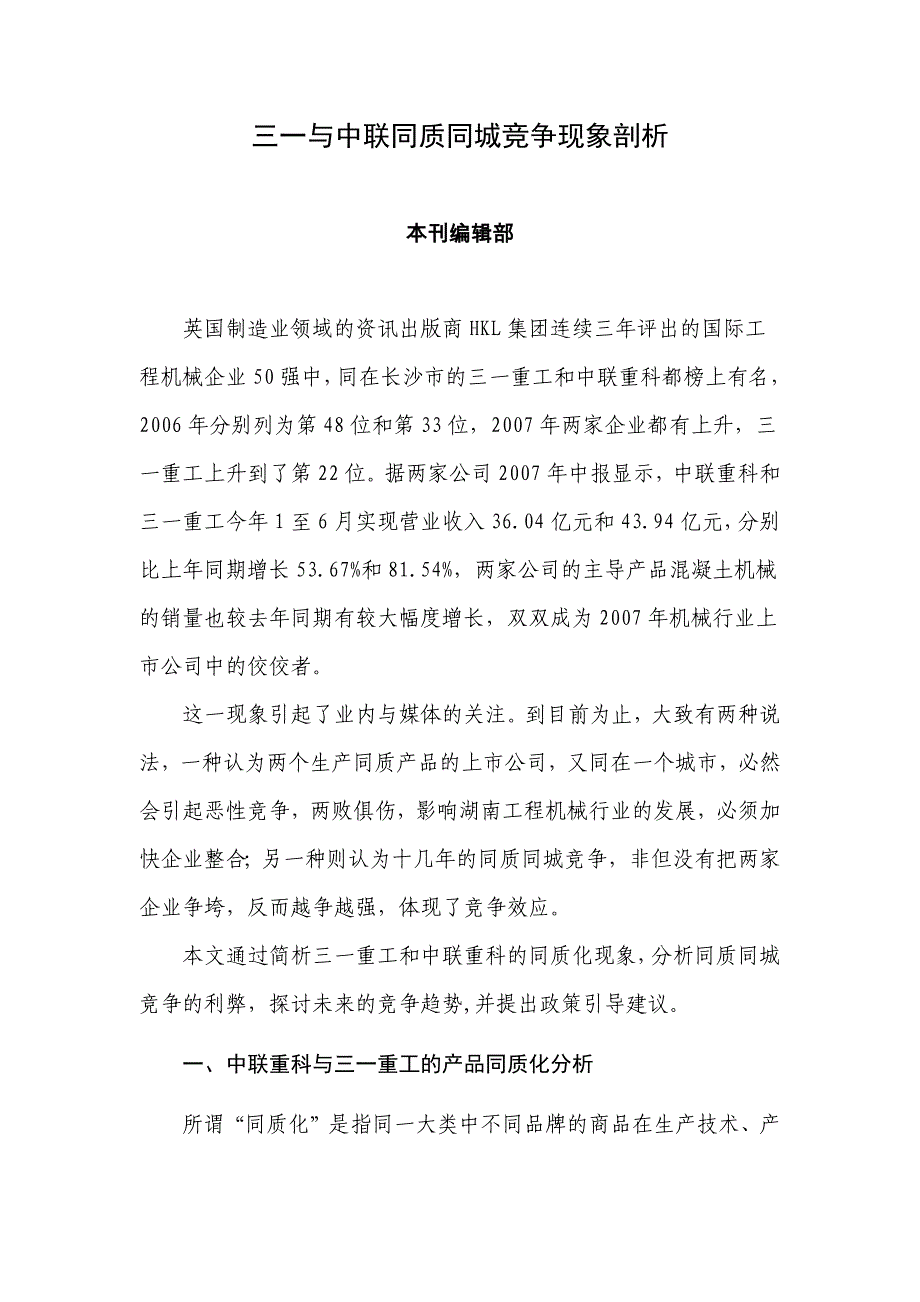 三一与中联同质同城竞争现象剖析

本刊编辑部

英国制造业领域的资讯出版商 HKL 集团连续三年评出的国际工程机械企业 50 强中，同在长沙市的三一重工和中联重科都榜上有名，2006 年分别列为第 48 位和第 33 位，2007 年两家企业都有上升，三一重工上升到了第 22 位。据两家公司 2007 年中报显示，中联重科和三一重工今年 1 至 6 月实现营业收入 36.04 亿元和 43.94 亿元，分别比上年同期增长 53.67%和 81.54%，两家公司的主导产品混凝土机械的销量也较去年同期有较大幅度增长，双双成为 2007 年机械行业上市公司中的佼佼者。

这一现象引起了业内与媒体的关注。到目前为止，大致有两种说法，一种认为两个生产同质产品的上市公司，又同在一个城市，必然会引起恶性竞争，两败俱伤，影响湖南工程机械行业的发展，必须加快企业整合；另一种则认为十几年的同质同城竞争，非但没有把两家企业争垮，反而越争越强，体现了竞争效应。

本文通过简析三一重工和中联重科的同质化现象，分析同质同城竞争的利弊，探讨未来的竞争趋势，并提出政策引导建议。

一、中联重科与三一重工的产品同质化分析

所谓“同质化”是指同一大类中不同品牌的商品在生产技术、产